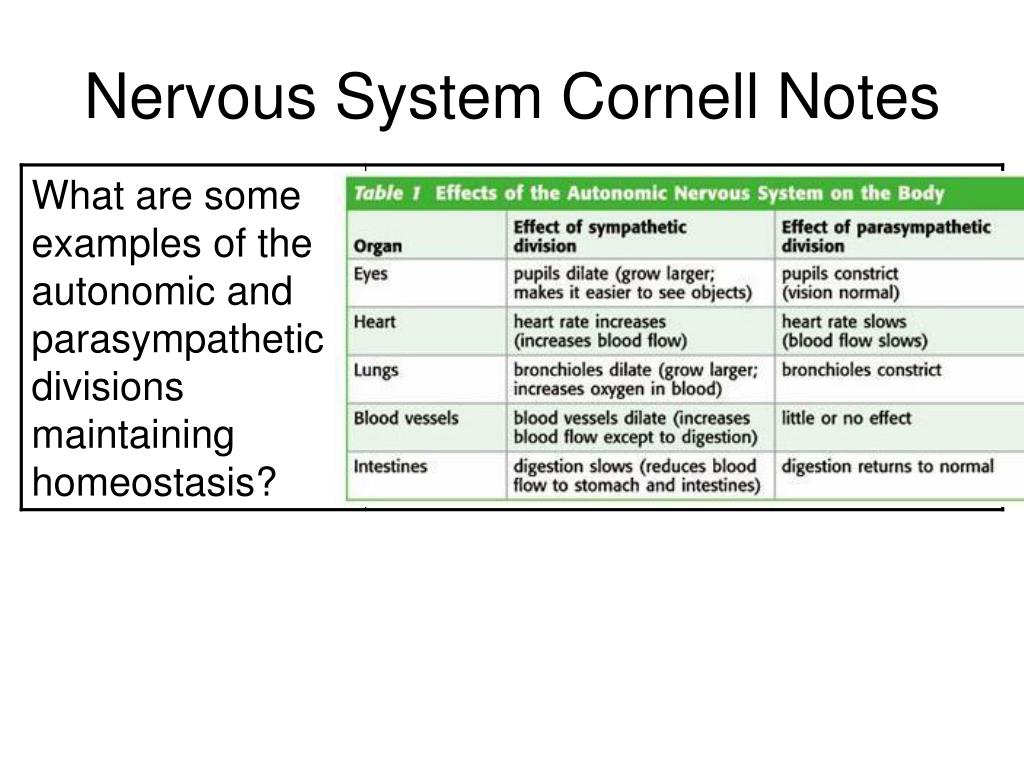 Nervous System Cornell Notes

What are some examples of the autonomic and parasympathetic divisions maintaining homeostasis?

Table 1 Effects of the Autonomic Nervous System on the Body

| Organ | Effect of sympathetic division | Effect of parasympathetic division |
|---|---|---|
| Eyes | pupils dilate (grow larger; makes it easier to see objects) | pupils constrict (vision normal) |
| Heart | heart rate increases (increases blood flow) | heart rate slows (blood flow slows) |
| Lungs | bronchioles dilate (grow larger; increases oxygen in blood) | bronchioles constrict |
| Blood vessels | blood vessels dilate (increases blood flow except to digestion) | little or no effect |
| Intestines | digestion slows (reduces blood flow to stomach and intestines) | digestion returns to normal |